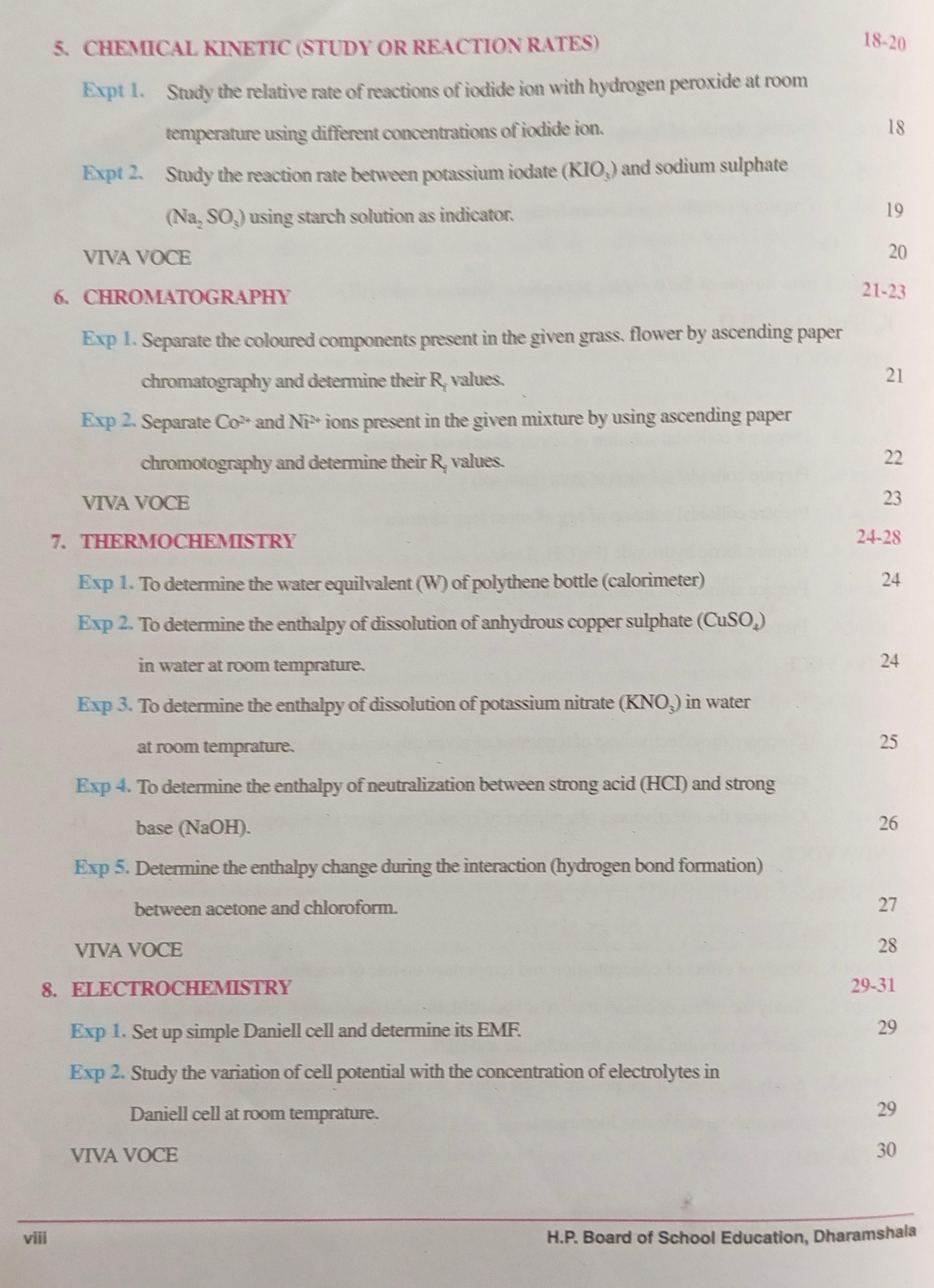 5. CHEMICAL KINETIC (STUDY OR REACTION RATES) 18-20

Expt 1. Study the relative rate of reactions of iodide ion with hydrogen peroxide at room temperature using different concentrations of iodide ion. 18

Expt 2. Study the reaction rate between potassium iodate ($KIO_3$) and sodium sulphate ($Na_2SO_3$) using starch solution as indicator. 19

VIVA VOCE 20

6. CHROMATOGRAPHY 21-23

Exp 1. Separate the coloured components present in the given grass. flower by ascending paper chromatography and determine their $R_f$ values. 21

Exp 2. Separate $Co^{2+}$ and $Ni^{2+}$ ions present in the given mixture by using ascending paper chromotography and determine their $R_f$ values. 22

VIVA VOCE 23

7. THERMOCHEMISTRY 24-28

Exp 1. To determine the water equilvalent (W) of polythene bottle (calorimeter) 24

Exp 2. To determine the enthalpy of dissolution of anhydrous copper sulphate ($CuSO_4$) in water at room temprature. 24

Exp 3. To determine the enthalpy of dissolution of potassium nitrate ($KNO_3$) in water at room temprature. 25

Exp 4. To determine the enthalpy of neutralization between strong acid (HCI) and strong base (NaOH). 26

Exp 5. Determine the enthalpy change during the interaction (hydrogen bond formation) between acetone and chloroform. 27

VIVA VOCE 28

8. ELECTROCHEMISTRY 29-31

Exp 1. Set up simple Daniell cell and determine its EMF. 29

Exp 2. Study the variation of cell potential with the concentration of electrolytes in Daniell cell at room temprature. 29

VIVA VOCE 30

viii H.P. Board of School Education, Dharamshala